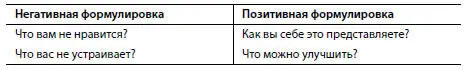 | Негативная формулировка | Позитивная формулировка |
|---|---|
| Что вам не нравится? | Как вы себе это представляете? |
| Что вас не устраивает? | Что можно улучшить? |